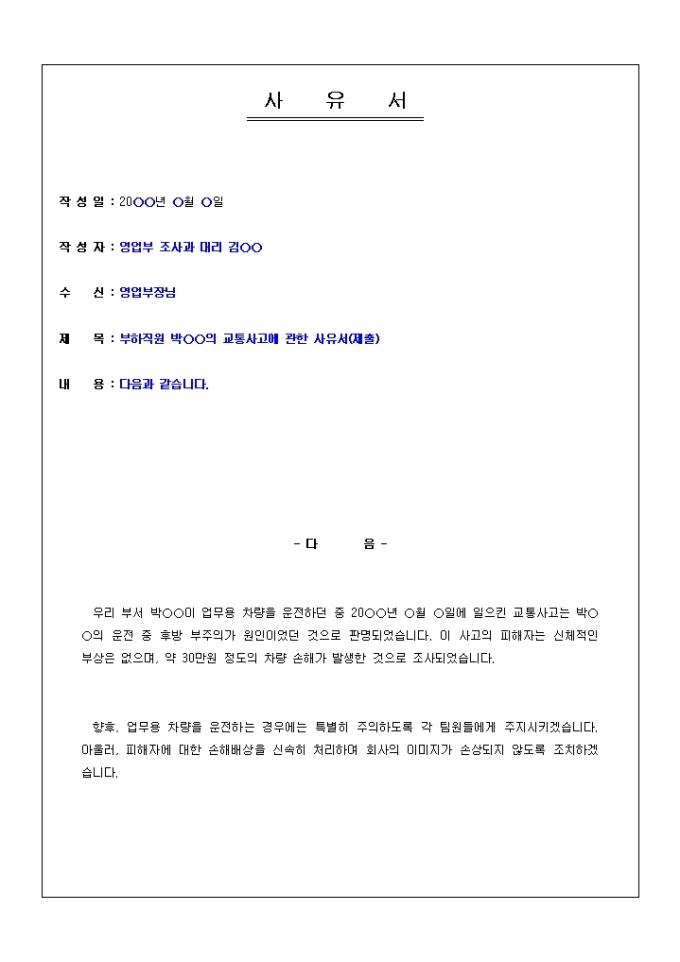 사 유 서

작 성 일 : 20○○년 ○월 ○일

작 성 자 : 영업부 조사과 대리 김○○

수 신 : 영업부장님

제 목 : 부하직원 박○○의 교통사고에 관한 사유서(제출)

내 용 : 다음과 같습니다.

- 다 음 -

우리 부서 박○○이 업무용 차량을 운전하던 중 20○○년 ○월 ○일에 일으킨 교통사고는 박○○의 운전 중 후방 부주의가 원인이었던 것으로 판명되었습니다. 이 사고의 피해자는 신체적인 부상은 없으며, 약 30만원 정도의 차량 손해가 발생한 것으로 조사되었습니다.

향후, 업무용 차량을 운전하는 경우에는 특별히 주의하도록 각 팀원들에게 주지시키겠습니다. 아울러, 피해자에 대한 손해배상을 신속히 처리하여 회사의 이미지가 손상되지 않도록 조치하겠습니다.